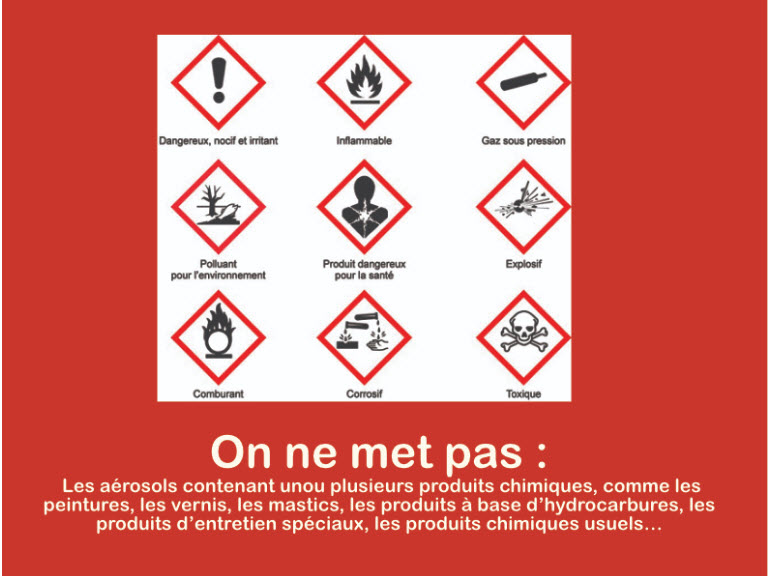 Dangereux, nocif et irritant

Inflammable

Gaz sous pression

Polluant pour l'environnement

Produit dangereux pour la santé

Explosif

Comburant

Corrosif

Toxique

On ne met pas :

Les aérosols contenant unou plusieurs produits chimiques, comme les peintures, les vernis, les mastics, les produits à base d'hydrocarbures, les produits d'entretien spéciaux, les produits chimiques usuels...